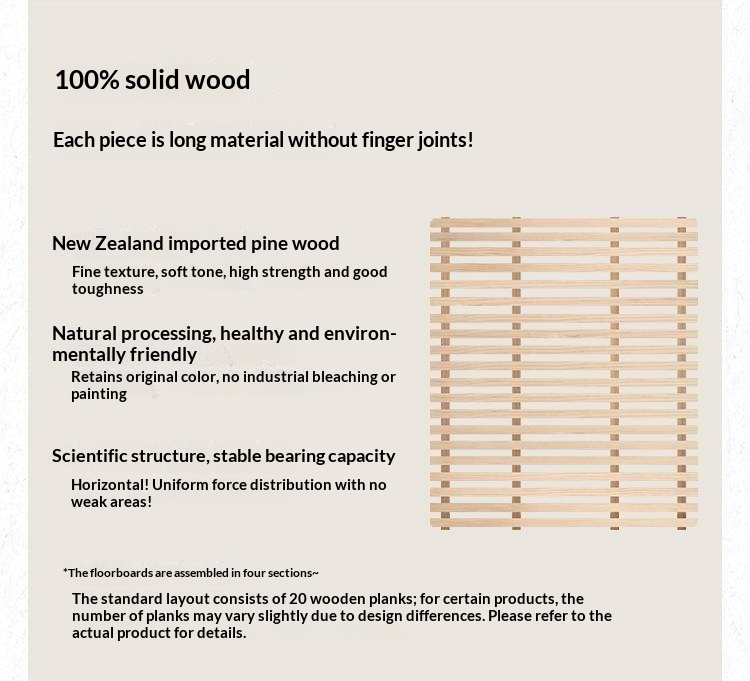 100% solid wood

Each piece is long material without finger joints!

New Zealand imported pine wood

Fine texture, soft tone, high strength and good toughness

Natural processing, healthy and environmentally friendly

Retains original color, no industrial bleaching or painting

Scientific structure, stable bearing capacity

Horizontal! Uniform force distribution with no weak areas!

*The floorboards are assembled in four sections~

The standard layout consists of 20 wooden planks; for certain products, the number of planks may vary slightly due to design differences. Please refer to the actual product for details.